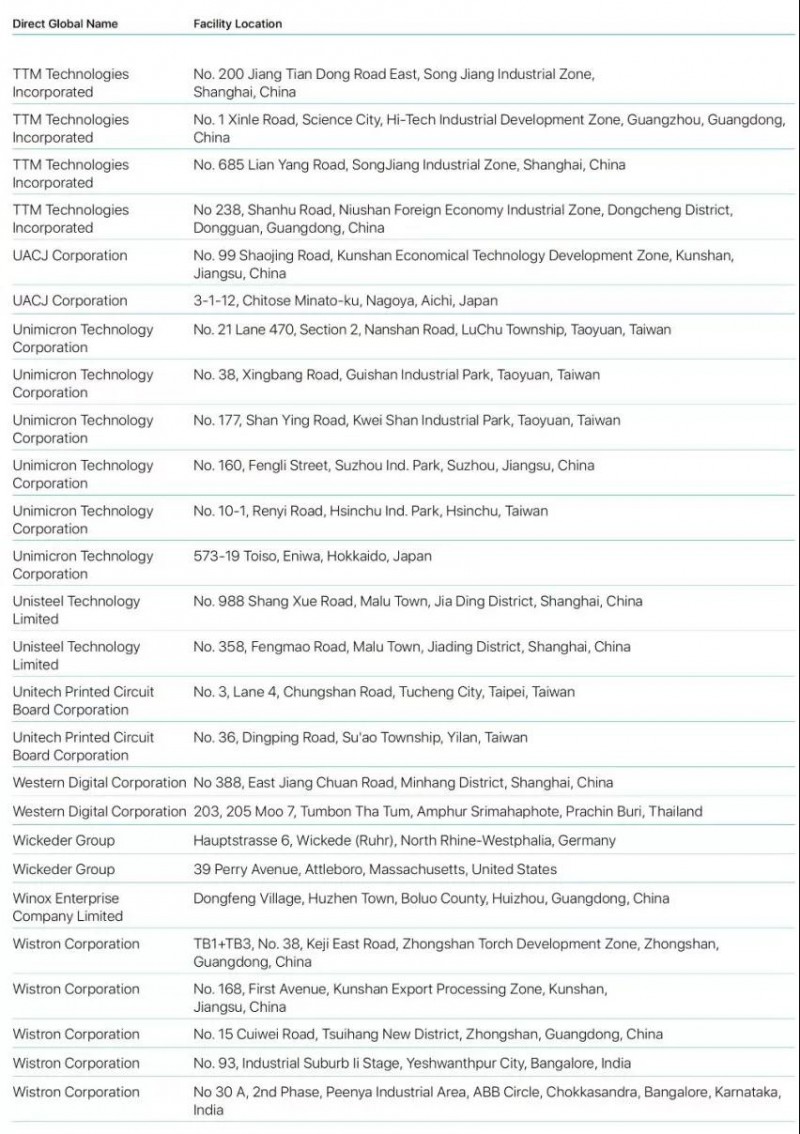 | Direct Global Name | Facility Location |
|---|---|
| TTM Technologies Incorporated | No. 200 Jiang Tian Dong Road East, Song Jiang Industrial Zone, Shanghai, China |
| TTM Technologies Incorporated | No. 1 Xinle Road, Science City, Hi-Tech Industrial Development Zone, Guangzhou, Guangdong, China |
| TTM Technologies Incorporated | No. 685 Lian Yang Road, SongJiang Industrial Zone, Shanghai, China |
| TTM Technologies Incorporated | No 238, Shanhu Road, Niushan Foreign Economy Industrial Zone, Dongcheng District, Dongguan, Guangdong, China |
| UACJ Corporation | No. 99 Shaojing Road, Kunshan Economical Technology Development Zone, Kunshan, Jiangsu, China |
| UACJ Corporation | 3-1-12, Chitose Minato-ku, Nagoya, Aichi, Japan |
| Unimicron Technology Corporation | No. 21 Lane 470, Section 2, Nanshan Road, LuChu Township, Taoyuan, Taiwan |
| Unimicron Technology Corporation | No. 38, Xingbang Road, Guishan Industrial Park, Taoyuan, Taiwan |
| Unimicron Technology Corporation | No. 177, Shan Ying Road, Kwei Shan Industrial Park, Taoyuan, Taiwan |
| Unimicron Technology Corporation | No. 160, Fengli Street, Suzhou Ind. Park, Suzhou, Jiangsu, China |
| Unimicron Technology Corporation | No. 10-1, Renyi Road, Hsinchu Ind. Park, Hsinchu, Taiwan |
| Unimicron Technology Corporation | 573-19 Toiso, Eniwa, Hokkaido, Japan |
| Unisteel Technology Limited | No. 988 Shang Xue Road, Malu Town, Jia Ding District, Shanghai, China |
| Unisteel Technology Limited | No. 358, Fengmao Road, Malu Town, Jiading District, Shanghai, China |
| Unitech Printed Circuit Board Corporation | No. 3, Lane 4, Chungshan Road, Tucheng City, Taipei, Taiwan |
| Unitech Printed Circuit Board Corporation | No. 36, Dingping Road, Su'ao Township, Yilan, Taiwan |
| Western Digital Corporation | No 388, East Jiang Chuan Road, Minhang District, Shanghai, China |
| Western Digital Corporation | 203, 205 Moo 7, Tumbon Tha Tum, Amphur Srimahaphote, Prachin Buri, Thailand |
| Wickeder Group | Hauptstrasse 6, Wickede (Ruhr), North Rhine-Westphalia, Germany |
| Wickeder Group | 39 Perry Avenue, Attleboro, Massachusetts, United States |
| Winox Enterprise Company Limited | Dongfeng Village, Huzhen Town, Boluo County, Huizhou, Guangdong, China |
| Wistron Corporation | TB1+TB3, No. 38, Keji East Road, Zhongshan Torch Development Zone, Zhongshan, Guangdong, China |
| Wistron Corporation | No. 168, First Avenue, Kunshan Export Processing Zone, Kunshan, Jiangsu, China |
| Wistron Corporation | No. 15 Cuiwei Road, Tsuihang New District, Zhongshan, Guangdong, China |
| Wistron Corporation | No. 93, Industrial Suburb Ii Stage, Yeshwanthpur City, Bangalore, India |
| Wistron Corporation | No 30 A, 2nd Phase, Peenya Industrial Area, ABB Circle, Chokkasandra, Bangalore, Karnataka, India |